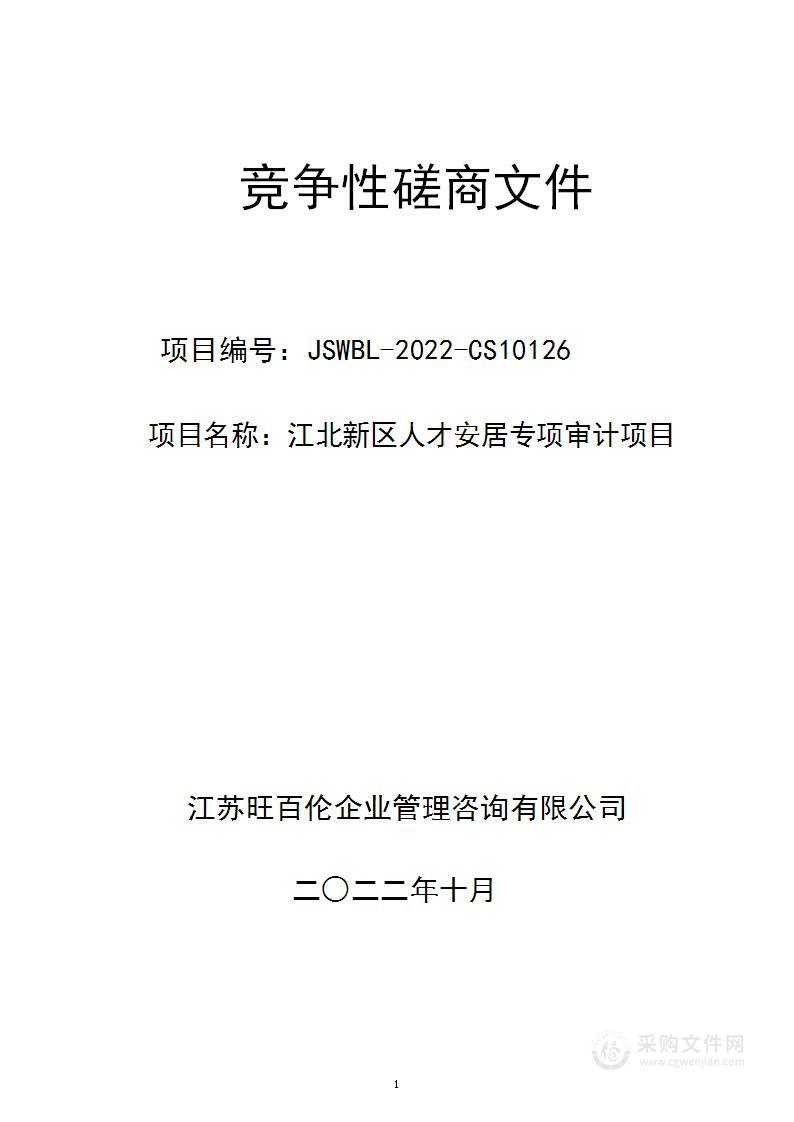 竞争性磋商文件

项目编号：JSWBL-2022-CS10126

项目名称：江北新区人才安居专项审计项目

江苏旺百伦企业管理咨询有限公司

二〇二二年十月

采购文件网
www.cgwenjian.com

1